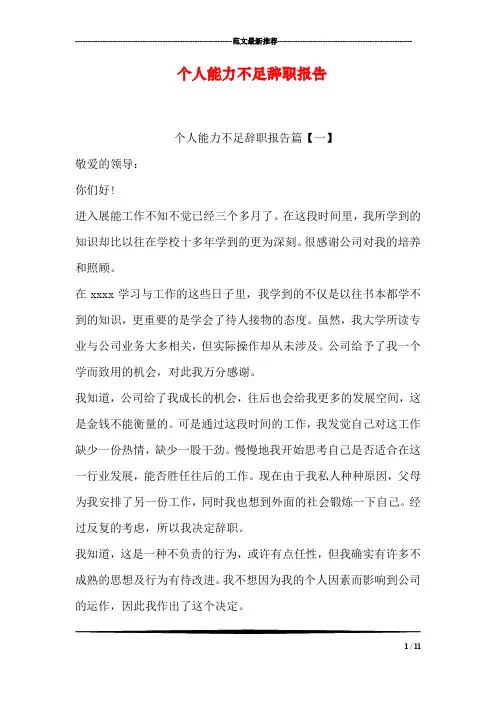 范文最新推荐

个人能力不足辞职报告

个人能力不足辞职报告篇【一】

敬爱的领导：

你们好！

进入展能工作不知不觉已经三个多月了。在这段时间里，我所学到的知识却比以往在学校十多年学到的更为深刻。很感谢公司对我的培养和照顾。

在 xxxx 学习与工作的这些日子里，我学到的不仅是以往书本都学不到的知识，更重要的是学会了待人接物的态度。虽然，我大学所读专业与公司业务大多相关，但实际操作却从未涉及。公司给予了我一个学而致用的机会，对此我万分感谢。

我知道，公司给了我成长的机会，往后也会给我更多的发展空间，这是金钱不能衡量的。可是通过这段时间的工作，我发觉自己对这工作缺少一份热情，缺少一股干劲。慢慢地我开始思考自己是否适合在这一行业发展，能否胜任往后的工作。现在由于我私人种种原因，父母为我安排了另一份工作，同时我也想到外面的社会锻炼一下自己。经过反复的考虑，所以我决定辞职。

我知道，这是一种不负责的行为，或许有点任性，但我确实有许多不成熟的思想及行为有待改进。我不想因为我的个人因素而影响到公司的运作，因此我作出了这个决定。

1 / 11